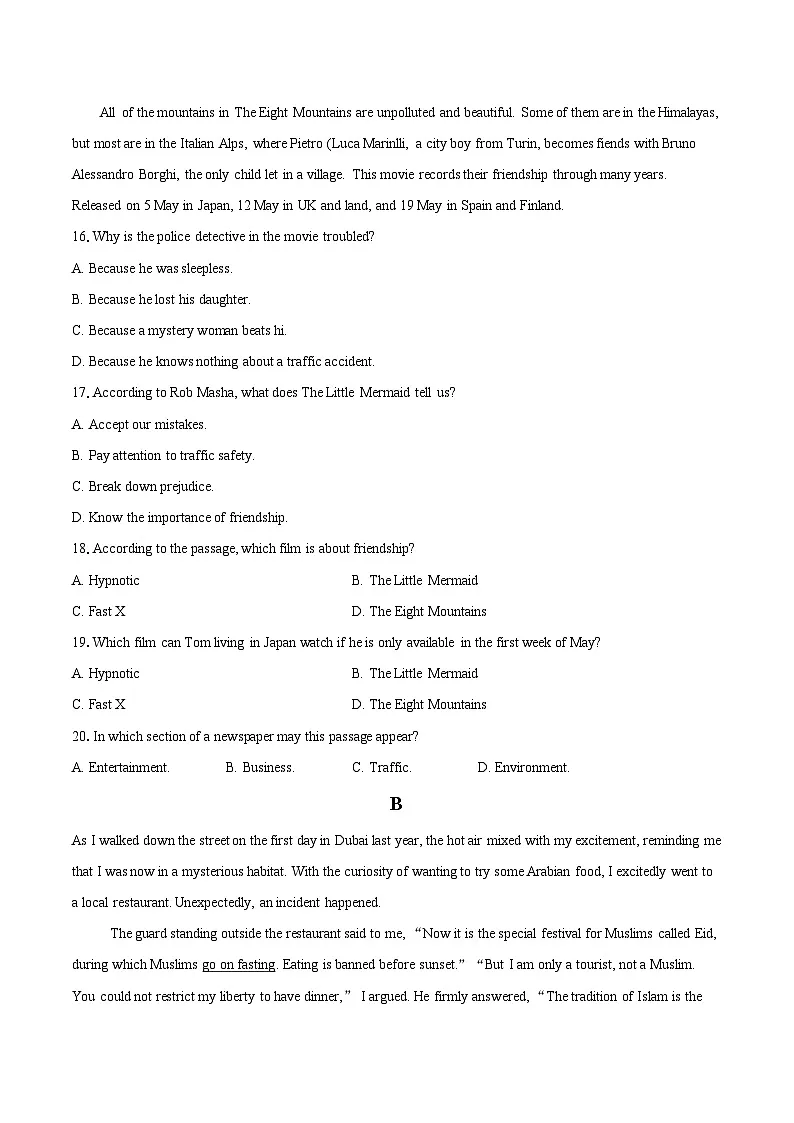 All of the mountains in The Eight Mountains are unpolluted and beautiful. Some of them are in the Himalayas, but most are in the Italian Alps, where Pietro (Luca Marinlli, a city boy from Turin, becomes fiends with Bruno Alessandro Borghi, the only child let in a village. This movie records their friendship through many years. Released on 5 May in Japan, 12 May in UK and land, and 19 May in Spain and Finland.

16. Why is the police detective in the movie troubled?

A. Because he was sleepless.

B. Because he lost his daughter.

C. Because a mystery woman beats hi.

D. Because he knows nothing about a traffic accident.

17. According to Rob Masha, what does The Little Mermaid tell us?

A. Accept our mistakes.

B. Pay attention to traffic safety.

C. Break down prejudice.

D. Know the importance of friendship.

18. According to the passage, which film is about friendship?

A. Hypnotic

B. The Little Mermaid

C. Fast X

D. The Eight Mountains

19. Which film can Tom living in Japan watch if he is only available in the first week of May?

A. Hypnotic

B. The Little Mermaid

C. Fast X

D. The Eight Mountains

20. In which section of a newspaper may this passage appear?

A. Entertainment.

B. Business.

C. Traffic.

D. Environment.

B

As I walked down the street on the first day in Dubai last year, the hot air mixed with my excitement, reminding me that I was now in a mysterious habitat. With the curiosity of wanting to try some Arabian food, I excitedly went to a local restaurant. Unexpectedly, an incident happened.

The guard standing outside the restaurant said to me, “Now it is the special festival for Muslims called Eid, during which Muslims go on fasting. Eating is banned before sunset.” “But I am only a tourist, not a Muslim. You could not restrict my liberty to have dinner,” I argued. He firmly answered, “The tradition of Islam is the